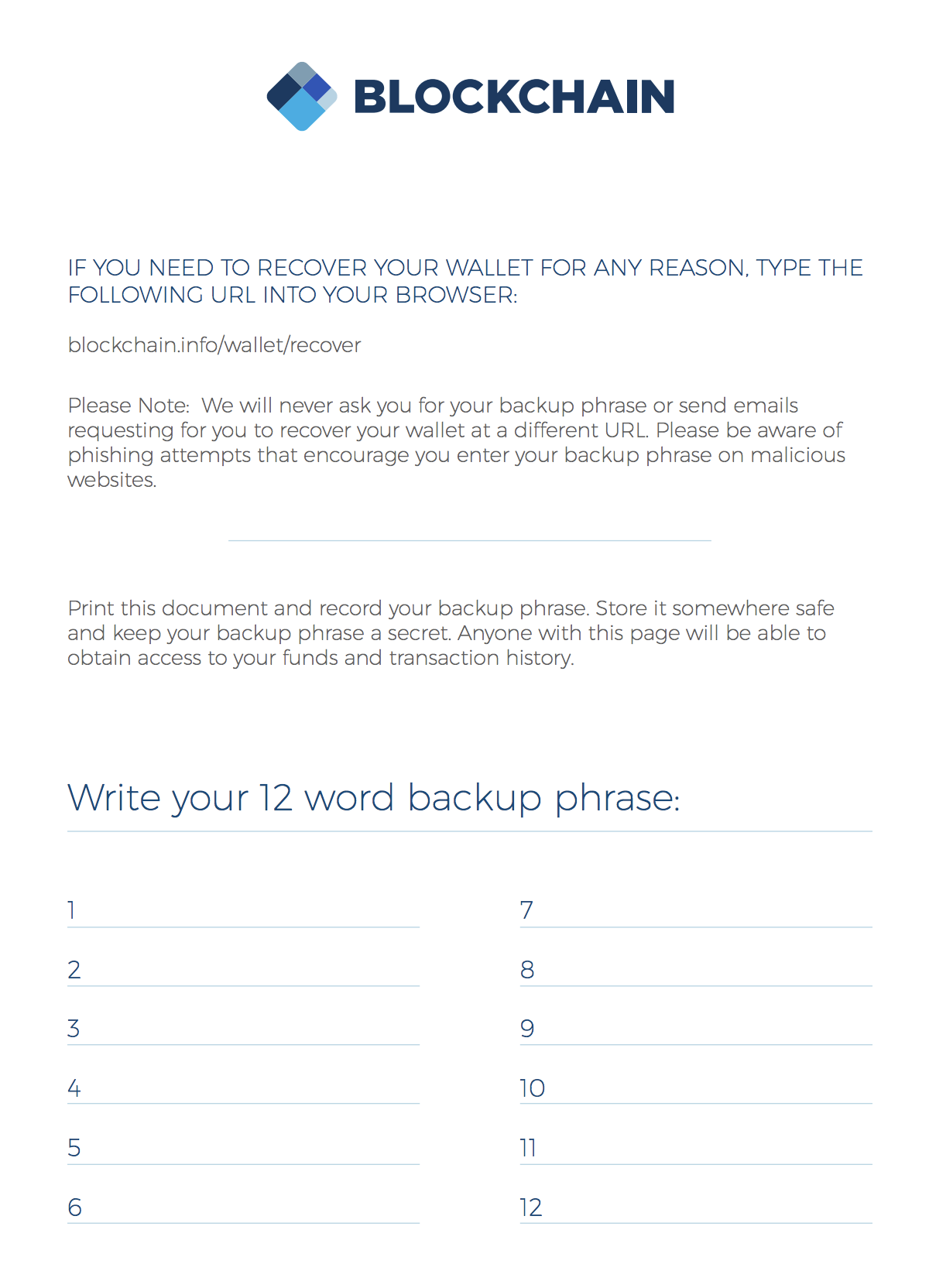 BLOCKCHAIN

IF YOU NEED TO RECOVER YOUR WALLET FOR ANY REASON, TYPE THE FOLLOWING URL INTO YOUR BROWSER:

blockchain.info/wallet/recover

Please Note: We will never ask you for your backup phrase or send emails requesting for you to recover your wallet at a different URL. Please be aware of phishing attempts that encourage you enter your backup phrase on malicious websites.

Print this document and record your backup phrase. Store it somewhere safe and keep your backup phrase a secret. Anyone with this page will be able to obtain access to your funds and transaction history.

Write your 12 word backup phrase:

1
2
3
4
5
6

7
8
9
10
11
12